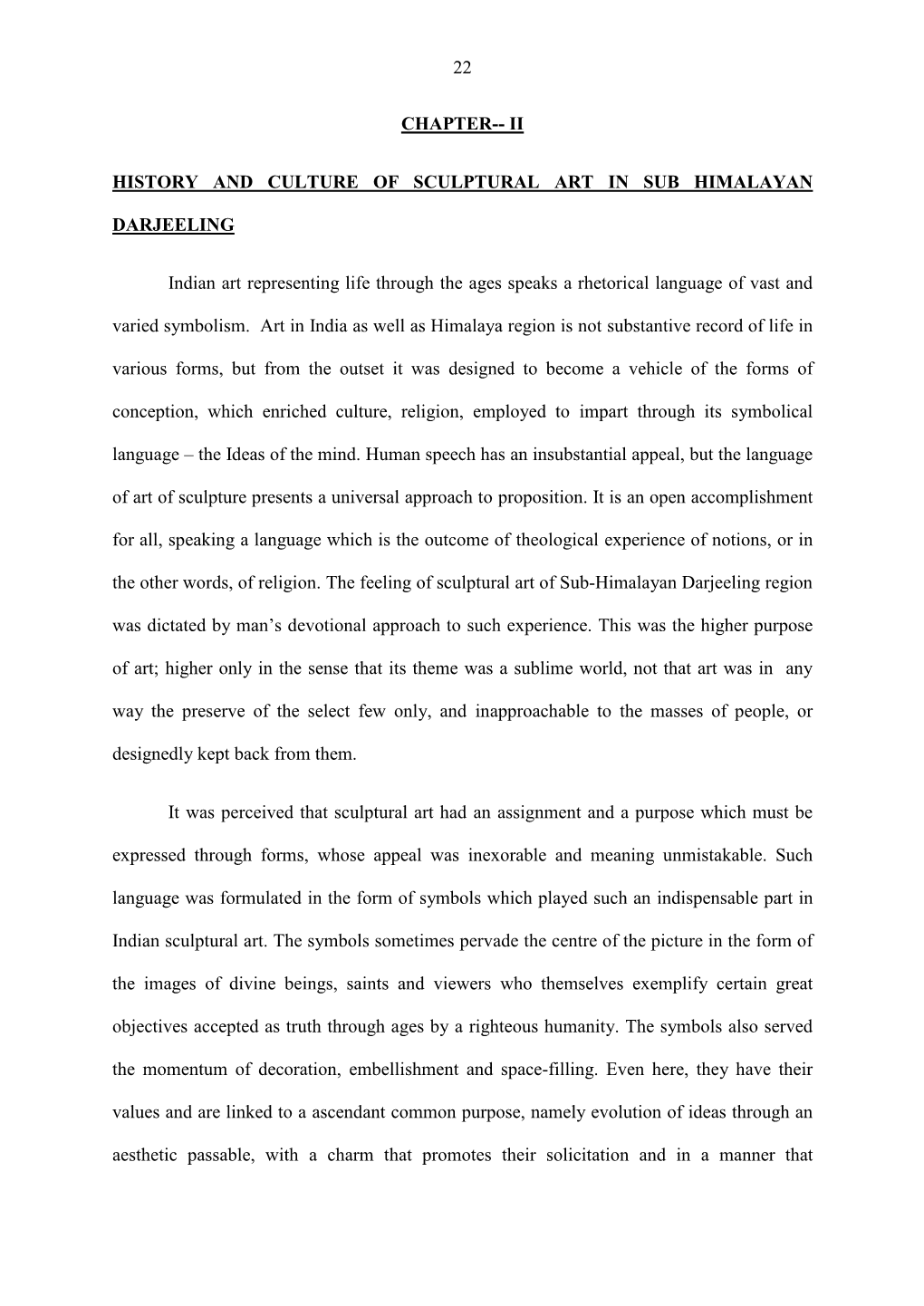 22

CHAPTER-- II

HISTORY AND CULTURE OF SCULPTURAL ART IN SUB HIMALAYAN DARJEELING

Indian art representing life through the ages speaks a rhetorical language of vast and varied symbolism. Art in India as well as Himalaya region is not substantive record of life in various forms, but from the outset it was designed to become a vehicle of the forms of conception, which enriched culture, religion, employed to impart through its symbolical language – the Ideas of the mind. Human speech has an insubstantial appeal, but the language of art of sculpture presents a universal approach to proposition. It is an open accomplishment for all, speaking a language which is the outcome of theological experience of notions, or in the other words, of religion. The feeling of sculptural art of Sub-Himalayan Darjeeling region was dictated by man's devotional approach to such experience. This was the higher purpose of art; higher only in the sense that its theme was a sublime world, not that art was in any way the preserve of the select few only, and inapproachable to the masses of people, or designedly kept back from them.

It was perceived that sculptural art had an assignment and a purpose which must be expressed through forms, whose appeal was inexorable and meaning unmistakable. Such language was formulated in the form of symbols which played such an indispensable part in Indian sculptural art. The symbols sometimes pervade the centre of the picture in the form of the images of divine beings, saints and viewers who themselves exemplify certain great objectives accepted as truth through ages by a righteous humanity. The symbols also served the momentum of decoration, embellishment and space-filling. Even here, they have their values and are linked to a ascendant common purpose, namely evolution of ideas through an aesthetic passable, with a charm that promotes their solicitation and in a manner that